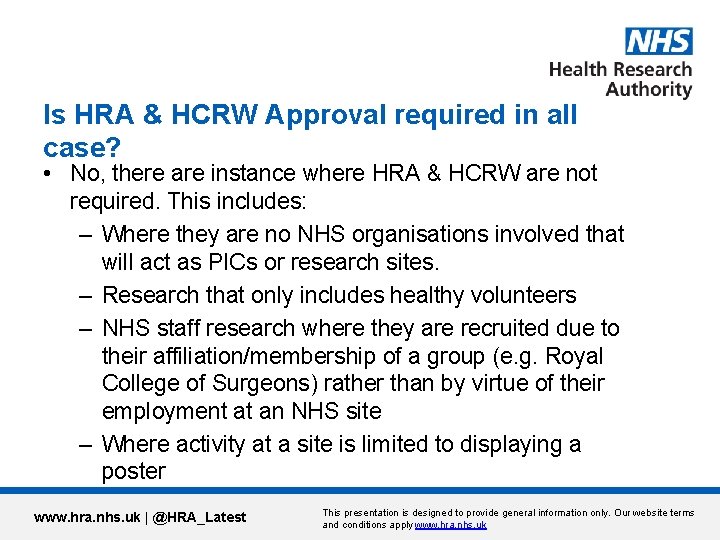 NHS
Health Research Authority

Is HRA & HCRW Approval required in all case?

• No, there are instance where HRA & HCRW are not required. This includes:
– Where they are no NHS organisations involved that will act as PICs or research sites.
– Research that only includes healthy volunteers
– NHS staff research where they are recruited due to their affiliation/membership of a group (e.g. Royal College of Surgeons) rather than by virtue of their employment at an NHS site
– Where activity at a site is limited to displaying a poster

www.hra.nhs.uk | @HRA_Latest

This presentation is designed to provide general information only. Our website terms and conditions apply www.hra.nhs.uk